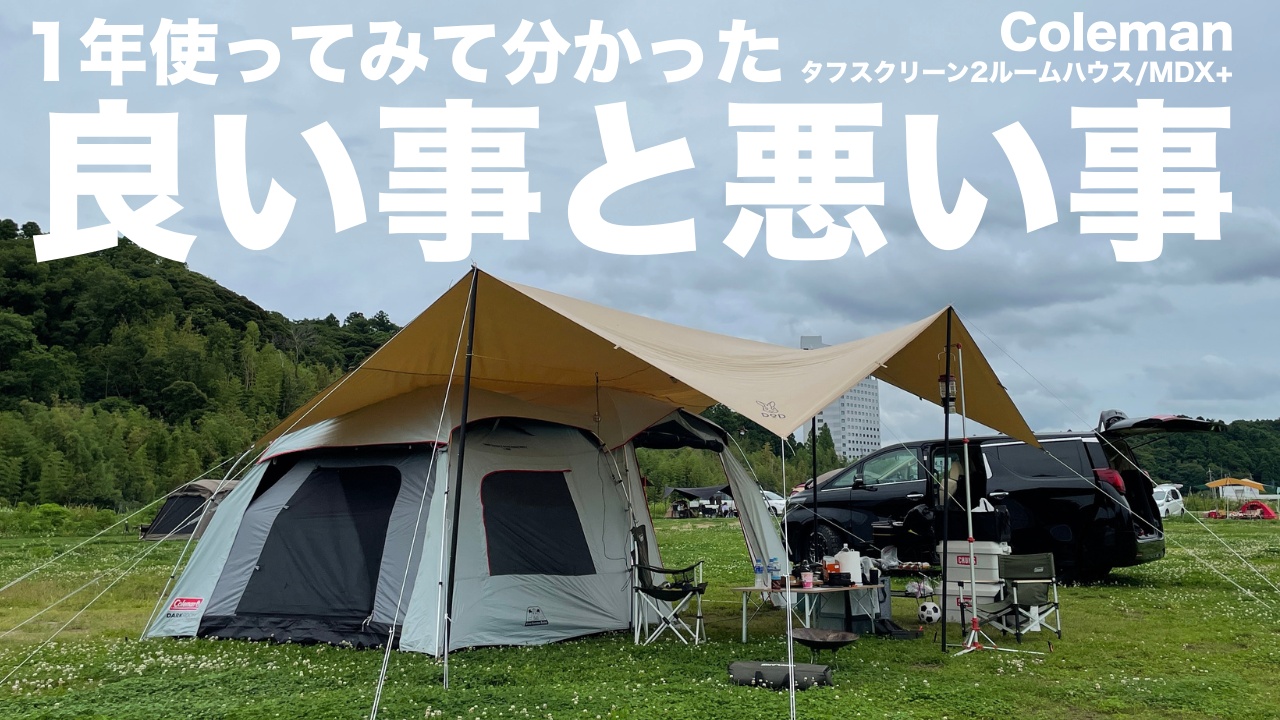 1年使ってみて分かった
Coleman
タフスクリーン2ルームハウス/MDX+
良い事と悪い事
Coleman